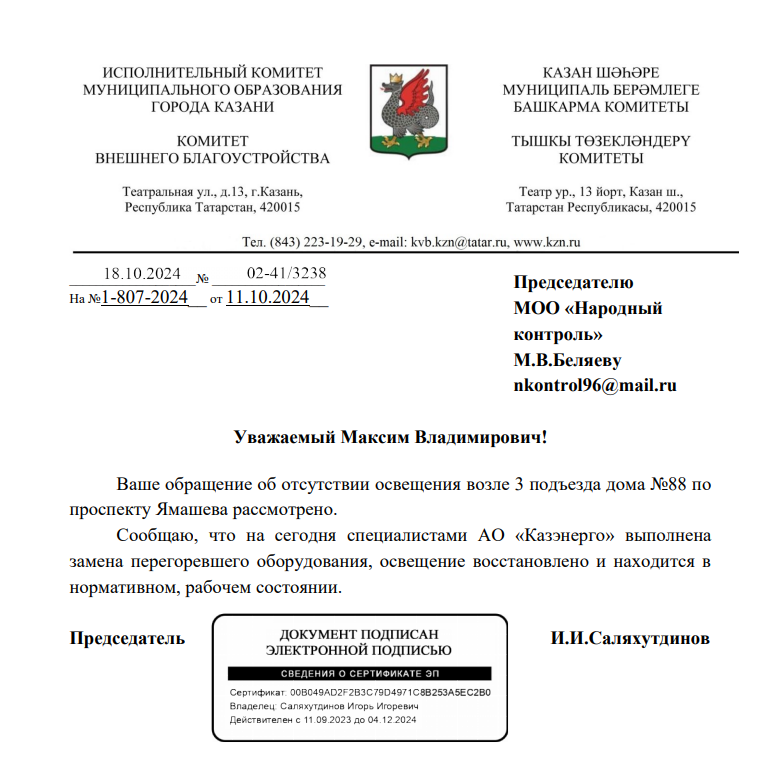 ИСПОЛНИТЕЛЬНЫЙ КОМИТЕТ
МУНИЦИПАЛЬНОГО ОБРАЗОВАНИЯ
ГОРОДА КАЗАНИ

КОМИТЕТ
ВНЕШНЕГО БЛАГОУСТРОЙСТВА

Театральная ул., д.13, г.Казань,
Республика Татарстан, 420015

КАЗАН ШӘҺӘРЕ
МУНИЦИПАЛЬ БЕРӘМЛЕГЕ
БАШКАРМА КОМИТЕТЫ

ТЫШКЫ ТӨЗЕКЛӘНДЕРҮ
КОМИТЕТЫ

Театр ур., 13 йорт, Казан ш.,
Татарстан Республикасы, 420015

Тел. (843) 223-19-29, e-mail: kvb.kzn@tatar.ru, www.kzn.ru

18.10.2024 № 02-41/3238
На №1-807-2024 от 11.10.2024

Председателю
МОО «Народный контроль»
М.В.Беляеву
nkontrol96@mail.ru

Уважаемый Максим Владимирович!

Ваше обращение об отсутствии освещения возле 3 подъезда дома №88 по проспекту Ямашева рассмотрено.

Сообщаю, что на сегодня специалистами АО «Казэнерго» выполнена замена перегоревшего оборудования, освещение восстановлено и находится в нормативном, рабочем состоянии.

Председатель

ДОКУМЕНТ ПОДПИСАН
ЭЛЕКТРОННОЙ ПОДПИСЬЮ

СВЕДЕНИЯ О СЕРТИФИКАТЕ ЭП

Сертификат: 00B049AD2F2B3C79D4971C8B253A5EC2B0
Владелец: Саляхутдинов Игорь Игоревич
Действителен с 11.09.2023 до 04.12.2024

И.И.Саляхутдинов